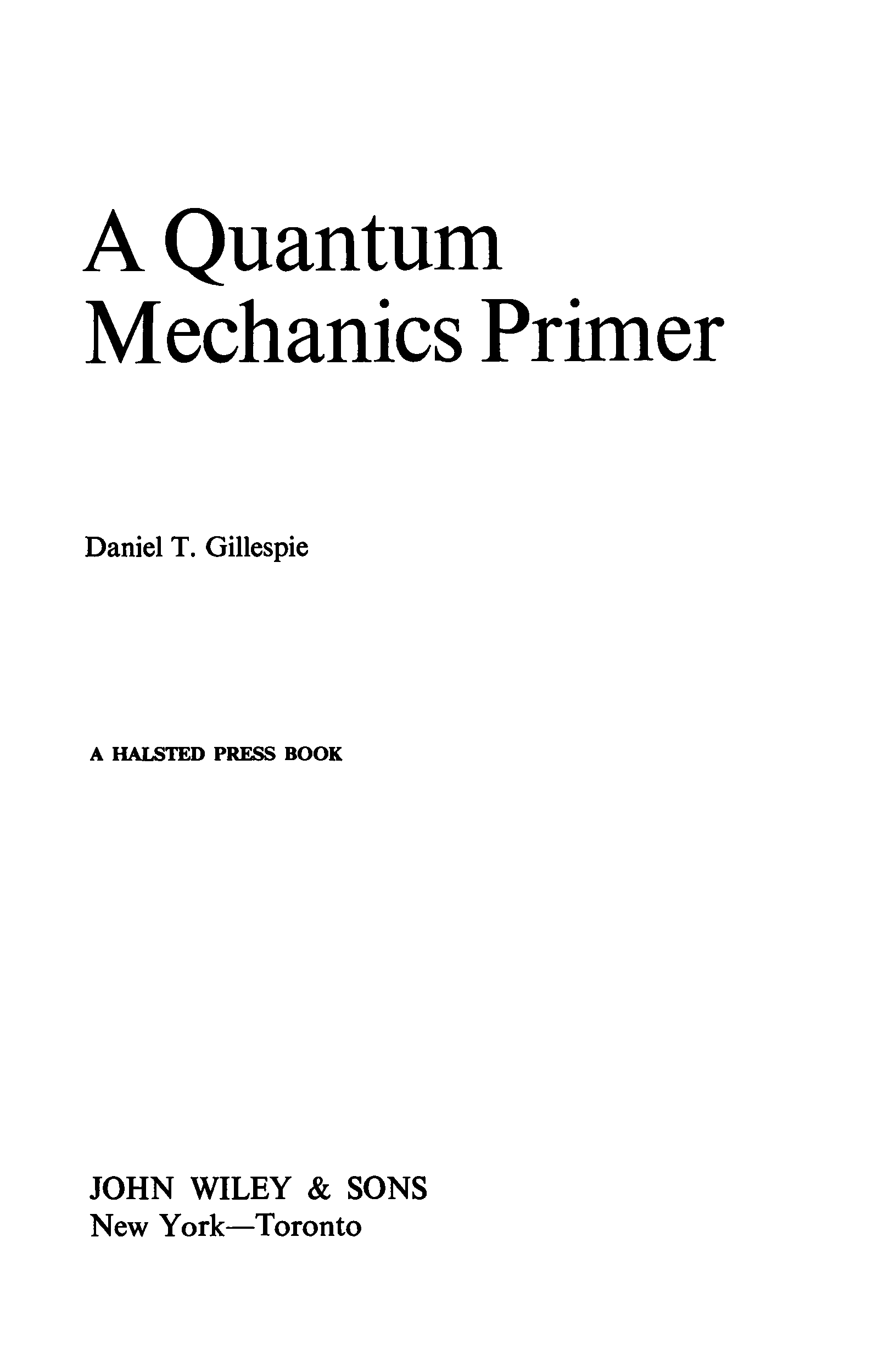 A Quantum
Mechanics Primer

Daniel T. Gillespie

A HALSTED PRESS BOOK

JOHN WILEY & SONS
New York—Toronto